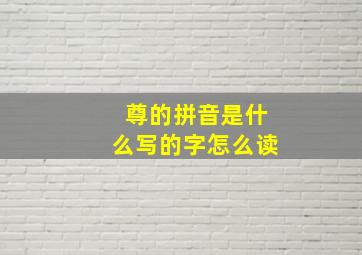 尊的拼音是什么写的字怎么读